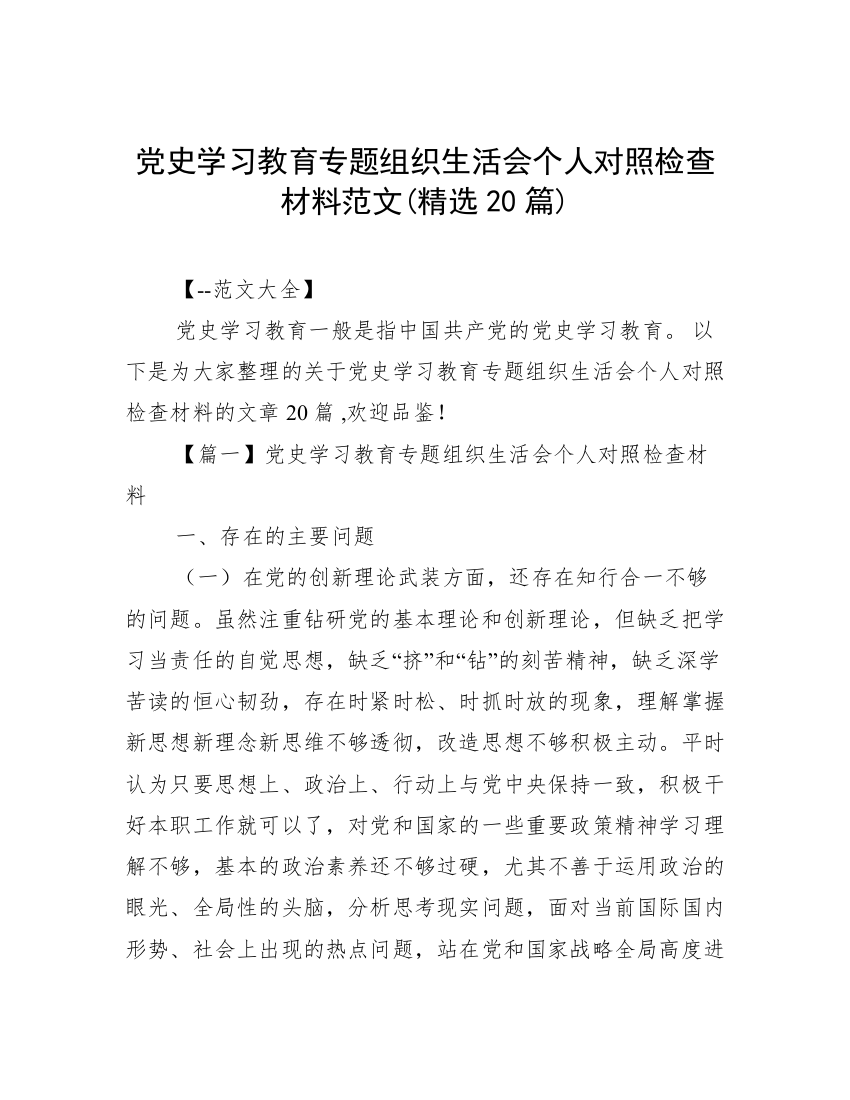 党史学习教育专题组织生活会个人对照检查材料范文(精选 20 篇)

【--范文大全】

党史学习教育一般是指中国共产党的党史学习教育。 以下是为大家整理的关于党史学习教育专题组织生活会个人对照检查材料的文章 20 篇 ,欢迎品鉴!

【篇一】党史学习教育专题组织生活会个人对照检查材料

一、存在的主要问题

（一）在党的创新理论武装方面，还存在知行合一不够的问题。虽然注重钻研党的基本理论和创新理论，但缺乏把学习当责任的自觉思想，缺乏“挤”和“钻”的刻苦精神，缺乏深学苦读的恒心韧劲，存在时紧时松、时抓时放的现象，理解掌握新思想新理念新思维不够透彻，改造思想不够积极主动。平时认为只要思想上、政治上、行动上与党中央保持一致，积极干好本职工作就可以了，对党和国家的一些重要政策精神学习理解不够，基本的政治素养还不够过硬，尤其不善于运用政治的眼光、全局性的头脑，分析思考现实问题，面对当前国际国内形势、社会上出现的热点问题，站在党和国家战略全局高度进